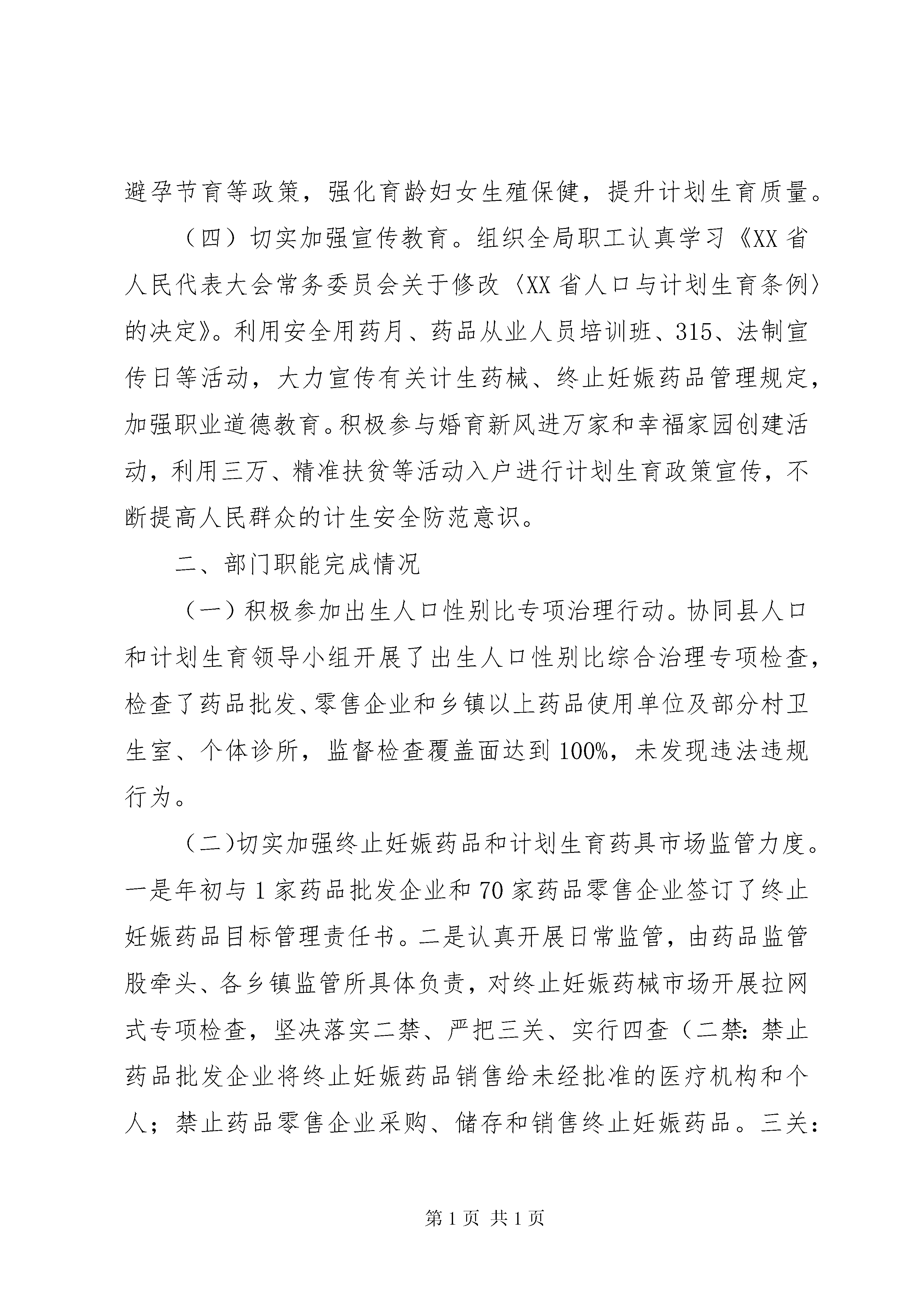 避孕节育等政策，强化育龄妇女生殖保健，提升计划生育质量。

（四）切实加强宣传教育。组织全局职工认真学习《XX省人民代表大会常务委员会关于修改〈XX省人口与计划生育条例〉的决定》。利用安全用药月、药品从业人员培训班、315、法制宣传日等活动，大力宣传有关计生药械、终止妊娠药品管理规定，加强职业道德教育。积极参与婚育新风进万家和幸福家园创建活动，利用三万、精准扶贫等活动入户进行计划生育政策宣传，不断提高人民群众的计生安全防范意识。

二、部门职能完成情况

（一）积极参加出生人口性别比专项治理行动。协同县人口和计划生育领导小组开展了出生人口性别比综合治理专项检查，检查了药品批发、零售企业和乡镇以上药品使用单位及部分村卫生室、个体诊所，监督检查覆盖面达到100%，未发现违法违规行为。

（二)切实加强终止妊娠药品和计划生育药具市场监管力度。一是年初与1家药品批发企业和70家药品零售企业签订了终止妊娠药品目标管理责任书。二是认真开展日常监管，由药品监管股牵头、各乡镇监管所具体负责，对终止妊娠药械市场开展拉网式专项检查，坚决落实二禁、严把三关、实行四查（二禁：禁止药品批发企业将终止妊娠药品销售给未经批准的医疗机构和个人；禁止药品零售企业采购、储存和销售终止妊娠药品。三关：

第1页 共1页